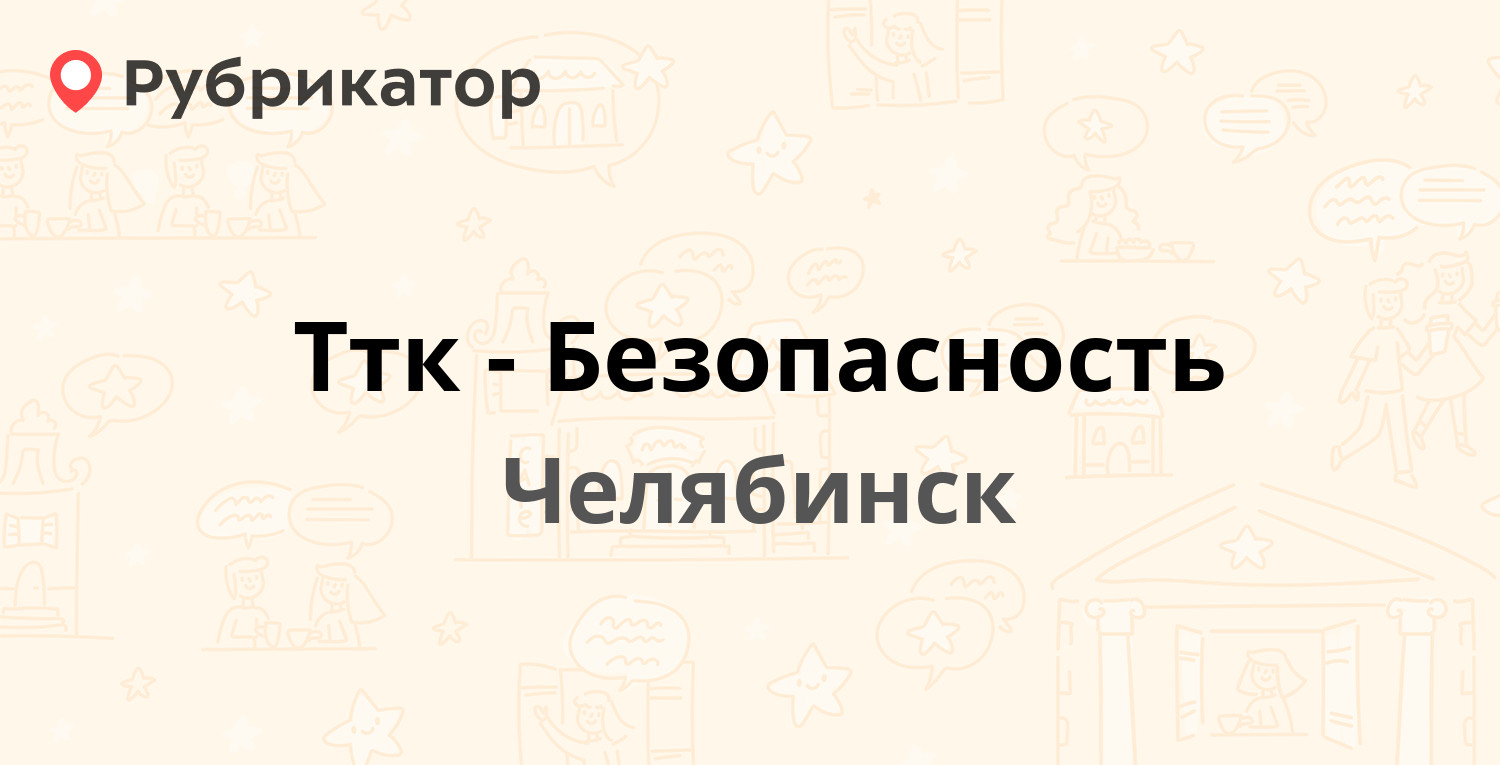 Рубрикатор

Ттк - Безопасность

Челябинск